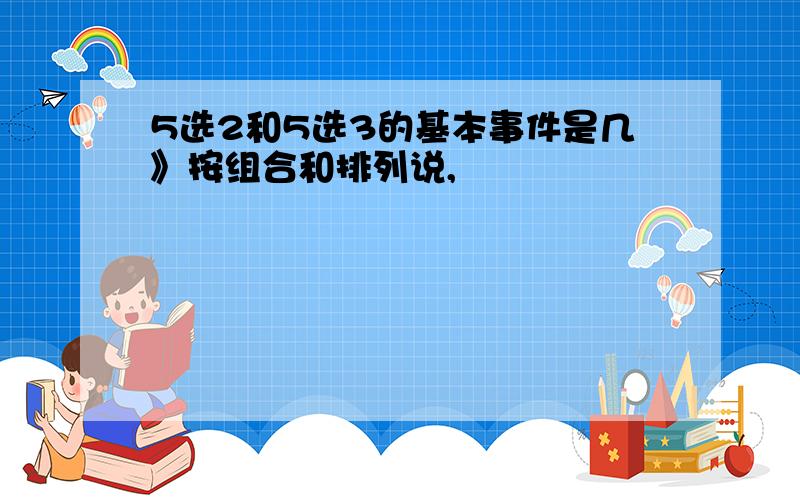 5选2和5选3的基本事件是几》按组合和排列说,